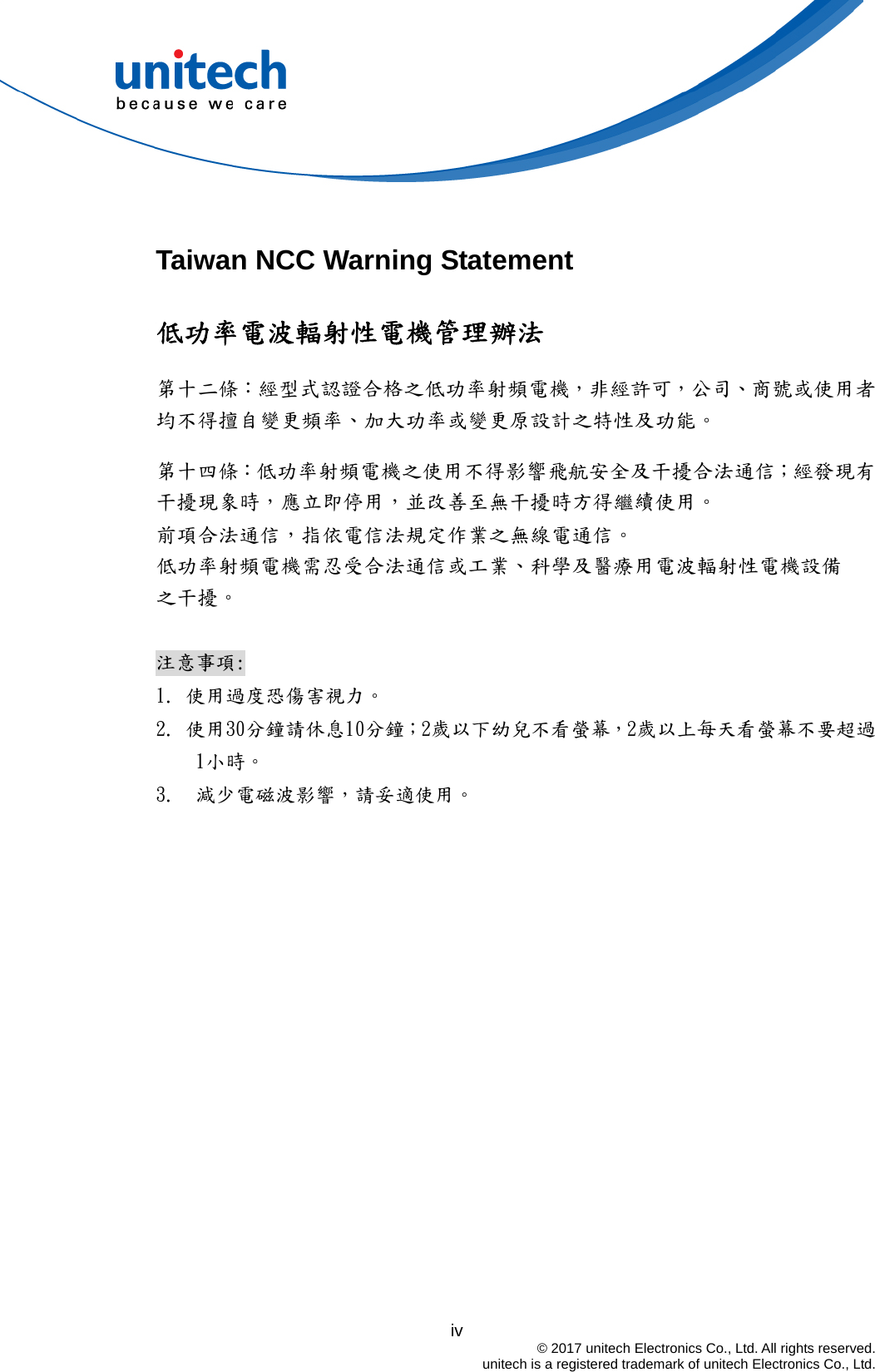 unitech
because we care

Taiwan NCC Warning Statement

低功率電波輻射性電機管理辦法

第十二條：經型式認證合格之低功率射頻電機，非經許可，公司、商號或使用者均不得擅自變更頻率、加大功率或變更原設計之特性及功能。

第十四條：低功率射頻電機之使用不得影響飛航安全及干擾合法通信；經發現有干擾現象時，應立即停用，並改善至無干擾時方得繼續使用。
前項合法通信，指依電信法規定作業之無線電通信。
低功率射頻電機需忍受合法通信或工業、科學及醫療用電波輻射性電機設備之干擾。

注意事項:
1. 使用過度恐傷害視力。
2. 使用30分鐘請休息10分鐘;2歲以下幼兒不看螢幕,2歲以上每天看螢幕不要超過1小時。
3. 減少電磁波影響，請妥適使用。

iv
© 2017 unitech Electronics Co., Ltd. All rights reserved.
unitech is a registered trademark of unitech Electronics Co., Ltd.